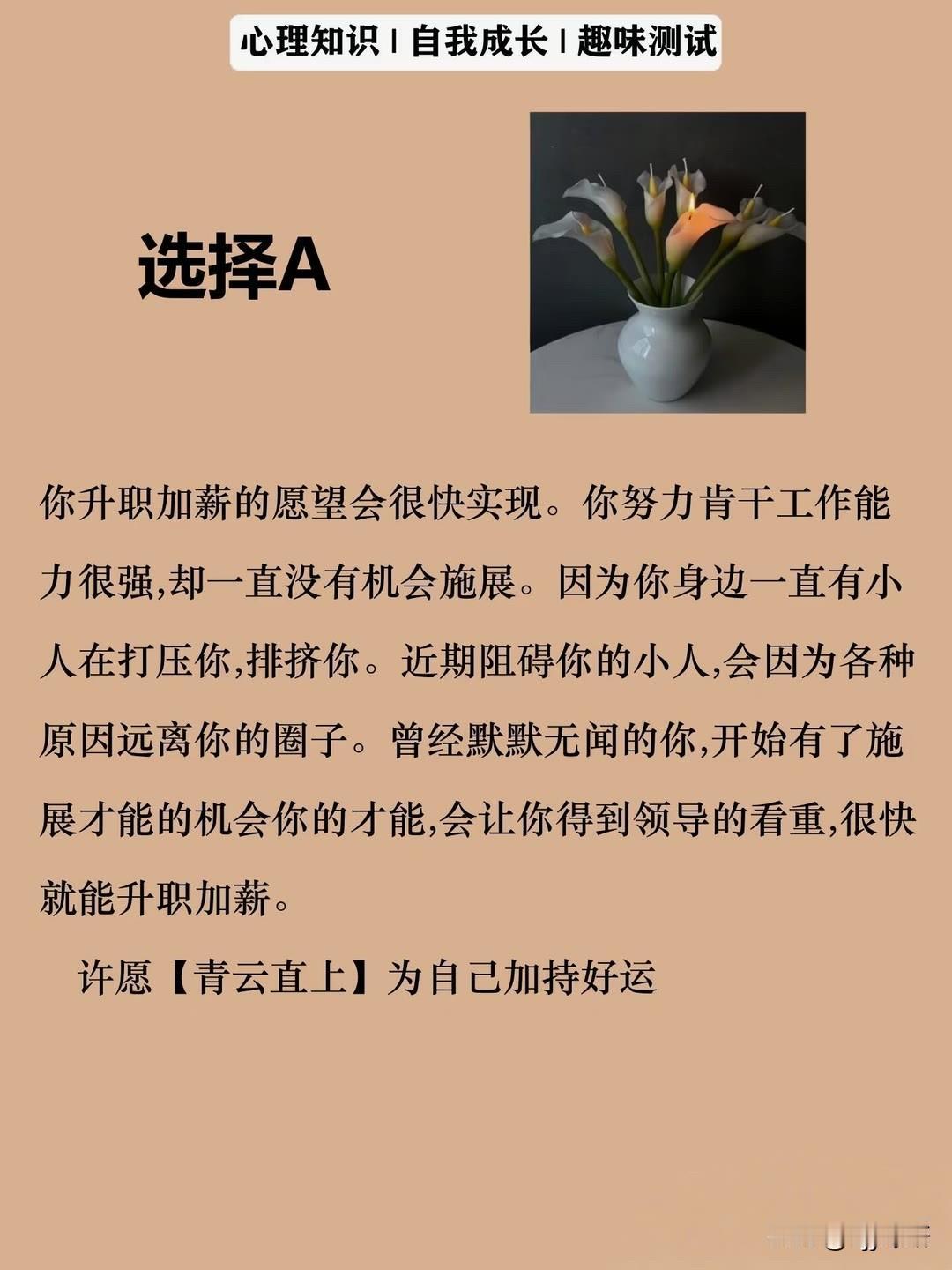 心理知识 | 自我成长 | 趣味测试

选择A

你升职加薪的愿望会很快实现。你努力肯干工作能力很强,却一直没有机会施展。因为你身边一直有小人在打压你,排挤你。近期阻碍你的小人,会因为各种原因远离你的圈子。曾经默默无闻的你,开始有了施展才能的机会你的才能,会让你得到领导的看重,很快就能升职加薪。

许愿【青云直上】为自己加持好运